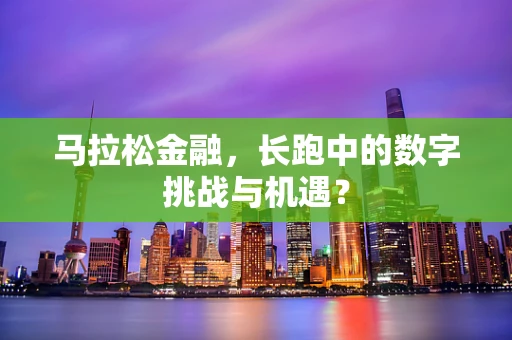 马拉松金融，长跑中的数字挑战与机遇？